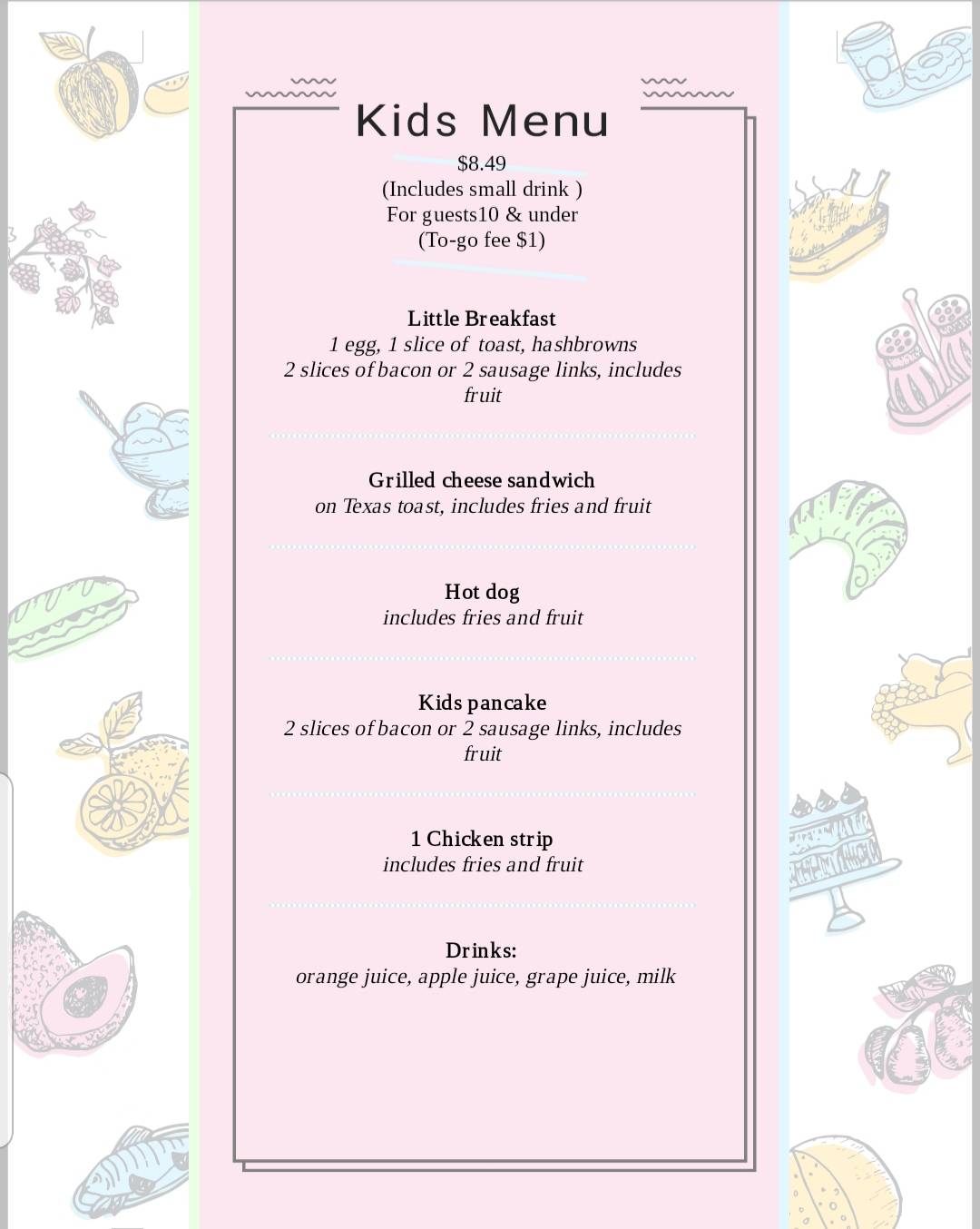 Kids Menu

$8.49
(Includes small drink )
For guests10 & under
(To-go fee $1)

Little Breakfast
1 egg, 1 slice of toast, hashbrowns
2 slices of bacon or 2 sausage links, includes fruit

Grilled cheese sandwich
on Texas toast, includes fries and fruit

Hot dog
includes fries and fruit

Kids pancake
2 slices of bacon or 2 sausage links, includes fruit

1 Chicken strip
includes fries and fruit

Drinks:
orange juice, apple juice, grape juice, milk